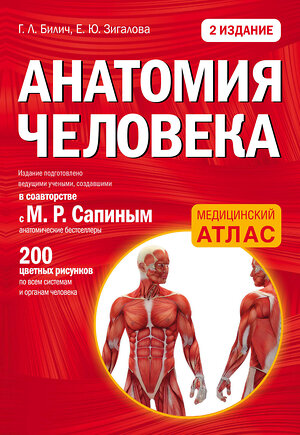 Г. Л. Билич, Е. Ю. Зигалова

2 ИЗДАНИЕ

АНАТОМИЯ ЧЕЛОВЕКА

Издание подготовлено ведущими учеными, создавшими в соавторстве с М. Р. Сапиным анатомические бестселлеры

МЕДИЦИНСКИЙ АТЛАС

200 цветных рисунков по всем системам и органам человека